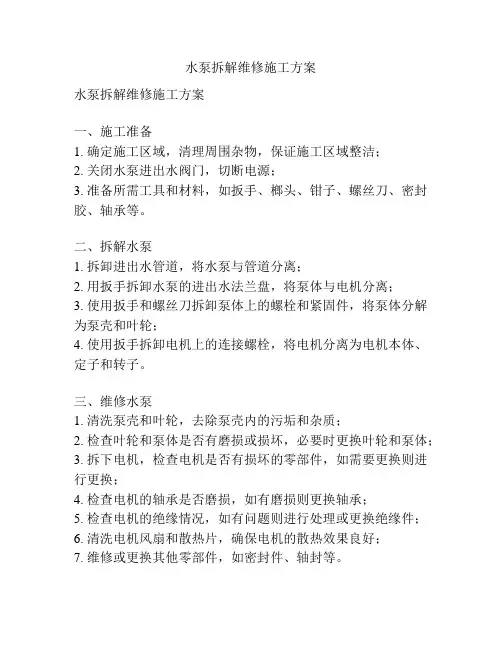 水泵拆解维修施工方案

水泵拆解维修施工方案

一、施工准备
1. 确定施工区域，清理周围杂物，保证施工区域整洁；
2. 关闭水泵进出水阀门，切断电源；
3. 准备所需工具和材料，如扳手、榔头、钳子、螺丝刀、密封胶、轴承等。

二、拆解水泵
1. 拆卸进出水管道，将水泵与管道分离；
2. 用扳手拆卸水泵的进出水法兰盘，将泵体与电机分离；
3. 使用扳手和螺丝刀拆卸泵体上的螺栓和紧固件，将泵体分解为泵壳和叶轮；
4. 使用扳手拆卸电机上的连接螺栓，将电机分离为电机本体、定子和转子。

三、维修水泵
1. 清洗泵壳和叶轮，去除泵壳内的污垢和杂质；
2. 检查叶轮和泵体是否有磨损或损坏，必要时更换叶轮和泵体；
3. 拆下电机，检查电机是否有损坏的零部件，如需要更换则进行更换；
4. 检查电机的轴承是否磨损，如有磨损则更换轴承；
5. 检查电机的绝缘情况，如有问题则进行处理或更换绝缘件；
6. 清洗电机风扇和散热片，确保电机的散热效果良好；
7. 维修或更换其他零部件，如密封件、轴封等。